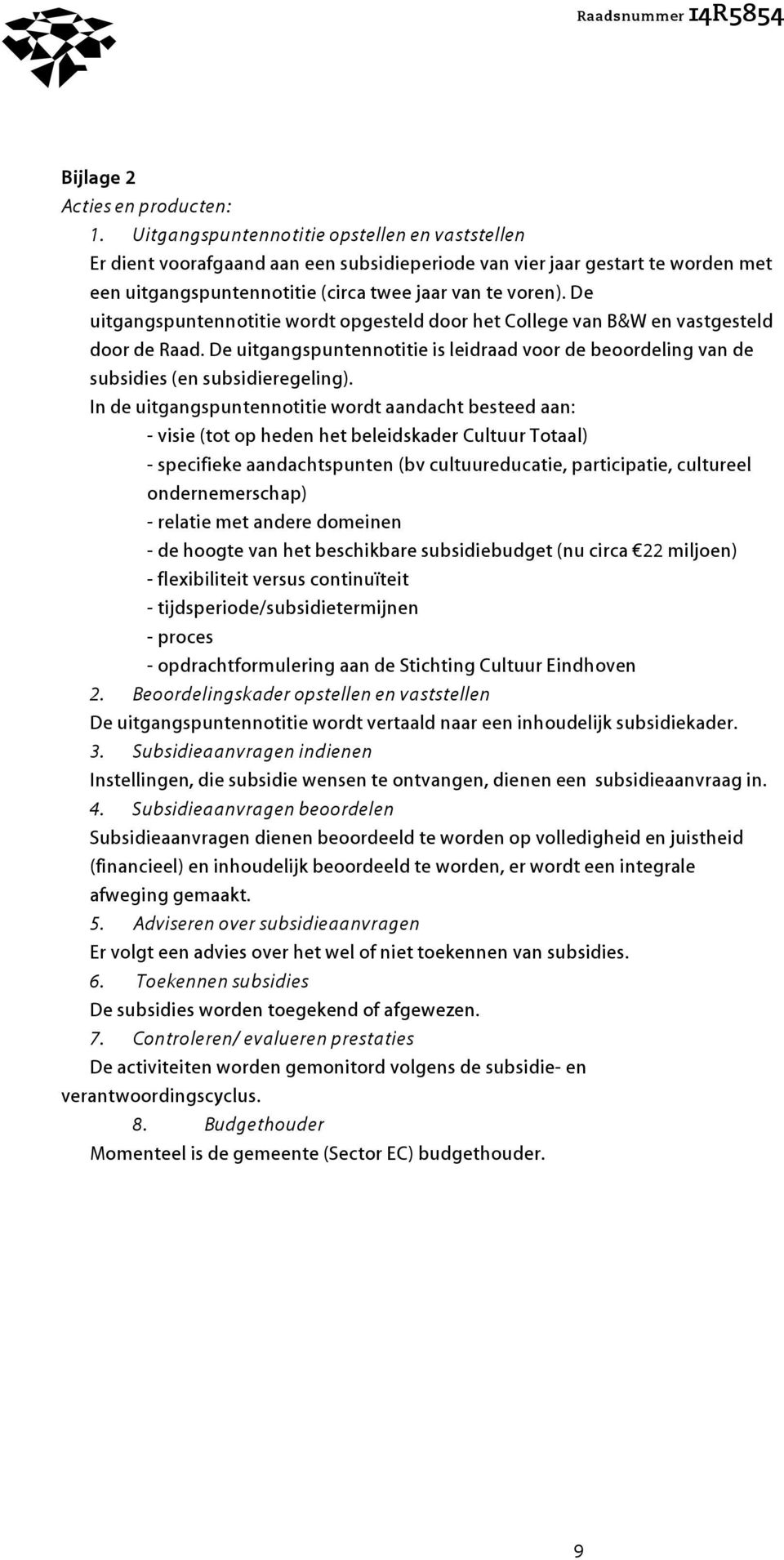 Raadsnummer 14R5854

Bijlage 2
Acties en producten:
1. Uitgangspuntennotitie opstellen en vaststellen
Er dient voorafgaand aan een subsidieperiode van vier jaar gestart te worden met een uitgangspuntennotitie (circa twee jaar van te voren). De uitgangspuntennotitie wordt opgesteld door het College van B&W en vastgesteld door de Raad. De uitgangspuntennotitie is leidraad voor de beoordeling van de subsidies (en subsidieregeling).
In de uitgangspuntennotitie wordt aandacht besteed aan:
- visie (tot op heden het beleidskader Cultuur Totaal)
- specifieke aandachtspunten (bv cultuureducatie, participatie, cultureel ondernemerschap)
- relatie met andere domeinen
- de hoogte van het beschikbare subsidiebudget (nu circa €22 miljoen)
- flexibiliteit versus continuïteit
- tijdsperiode/subsidietermijnen
- proces
- opdrachtformulering aan de Stichting Cultuur Eindhoven
2. Beoordelingskader opstellen en vaststellen
De uitgangspuntennotitie wordt vertaald naar een inhoudelijk subsidiekader.
3. Subsidieaanvragen indienen
Instellingen, die subsidie wensen te ontvangen, dienen een subsidieaanvraag in.
4. Subsidieaanvragen beoordelen
Subsidieaanvragen dienen beoordeeld te worden op volledigheid en juistheid (financieel) en inhoudelijk beoordeeld te worden, er wordt een integrale afweging gemaakt.
5. Adviseren over subsidieaanvragen
Er volgt een advies over het wel of niet toekennen van subsidies.
6. Toekennen subsidies
De subsidies worden toegekend of afgewezen.
7. Controleren/ evalueren prestaties
De activiteiten worden gemonitord volgens de subsidie- en verantwoordingscyclus.
8. Budgethouder
Momenteel is de gemeente (Sector EC) budgethouder.

9